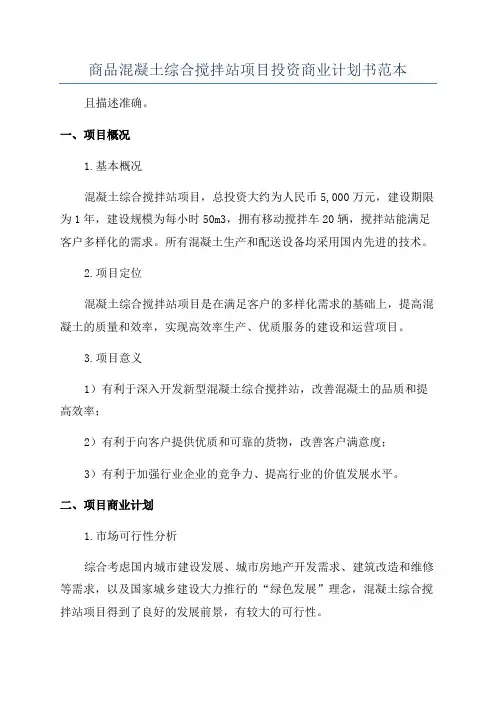 商品混凝土综合搅拌站项目投资商业计划书范本

且描述准确。

一、项目概况

1.基本概况

混凝土综合搅拌站项目，总投资大约为人民币5,000万元，建设期限为1年，建设规模为每小时50m3，拥有移动搅拌车20辆，搅拌站能满足客户多样化的需求。所有混凝土生产和配送设备均采用国内先进的技术。

2.项目定位

混凝土综合搅拌站项目是在满足客户的多样化需求的基础上，提高混凝土的质量和效率，实现高效率生产、优质服务的建设和运营项目。

3.项目意义

1）有利于深入开发新型混凝土综合搅拌站，改善混凝土的品质和提高效率；

2）有利于向客户提供优质和可靠的货物，改善客户满意度；

3）有利于加强行业企业的竞争力、提高行业的价值发展水平。

二、项目商业计划

1.市场可行性分析

综合考虑国内城市建设发展、城市房地产开发需求、建筑改造和维修等需求，以及国家城乡建设大力推行的“绿色发展”理念，混凝土综合搅拌站项目得到了良好的发展前景，有较大的可行性。